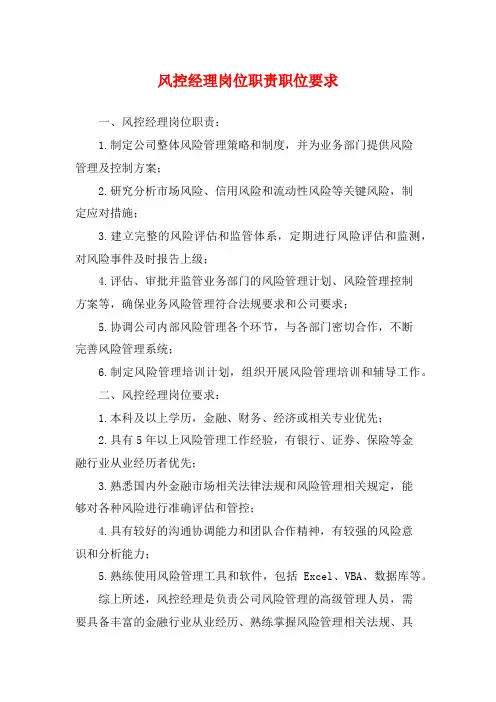 风控经理岗位职责职位要求

一、风控经理岗位职责：

1.制定公司整体风险管理策略和制度，并为业务部门提供风险管理及控制方案；

2.研究分析市场风险、信用风险和流动性风险等关键风险，制定应对措施；

3.建立完整的风险评估和监管体系，定期进行风险评估和监测，对风险事件及时报告上级；

4.评估、审批并监管业务部门的风险管理计划、风险管理控制方案等，确保业务风险管理符合法规要求和公司要求；

5.协调公司内部风险管理各个环节，与各部门密切合作，不断完善风险管理系统；

6.制定风险管理培训计划，组织开展风险管理培训和辅导工作。

二、风控经理岗位要求：

1.本科及以上学历，金融、财务、经济或相关专业优先；

2.具有5年以上风险管理工作经验，有银行、证券、保险等金融行业从业经历者优先；

3.熟悉国内外金融市场相关法律法规和风险管理相关规定，能够对各种风险进行准确评估和管控；

4.具有较好的沟通协调能力和团队合作精神，有较强的风险意识和分析能力；

5.熟练使用风险管理工具和软件，包括 Excel、VBA、数据库等。

综上所述，风控经理是负责公司风险管理的高级管理人员，需要具备丰富的金融行业从业经历、熟练掌握风险管理相关法规、具